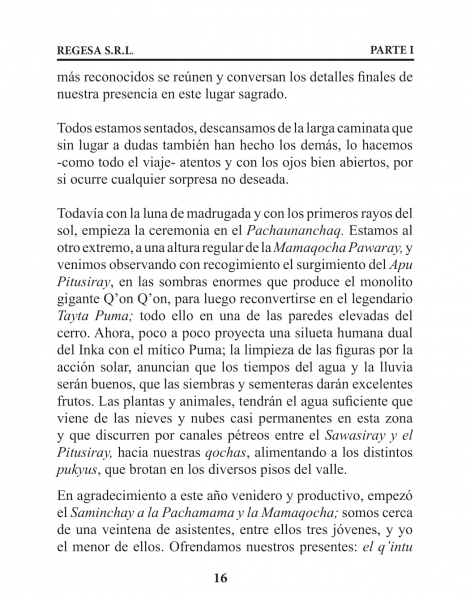 REGESA S.R.L. PARTE I

más reconocidos se reúnen y conversan los detalles finales de nuestra presencia en este lugar sagrado.

Todos estamos sentados, descansamos de la larga caminata que sin lugar a dudas también han hecho los demás, lo hacemos -como todo el viaje- atentos y con los ojos bien abiertos, por si ocurre cualquier sorpresa no deseada.

Todavía con la luna de madrugada y con los primeros rayos del sol, empieza la ceremonia en el Pachaunanchaq. Estamos al otro extremo, a una altura regular de la Mamaqocha Pawaray, y venimos observando con recogimiento el surgimiento del Apu Pitusiray, en las sombras enormes que produce el monolito gigante Q'on Q'on, para luego reconvertirse en el legendario Tayta Puma; todo ello en una de las paredes elevadas del cerro. Ahora, poco a poco proyecta una silueta humana dual del Inka con el mítico Puma; la limpieza de las figuras por la acción solar, anuncian que los tiempos del agua y la lluvia serán buenos, que las siembras y sementeras darán excelentes frutos. Las plantas y animales, tendrán el agua suficiente que viene de las nieves y nubes casi permanentes en esta zona y que discurren por canales pétreos entre el Sawasiray y el Pitusiray, hacia nuestras qochas, alimentando a los distintos pukyus, que brotan en los diversos pisos del valle.

En agradecimiento a este año venidero y productivo, empezó el Saminchay a la Pachamama y la Mamaqocha; somos cerca de una veintena de asistentes, entre ellos tres jóvenes, y yo el menor de ellos. Ofrendamos nuestros presentes: el q'intu

16